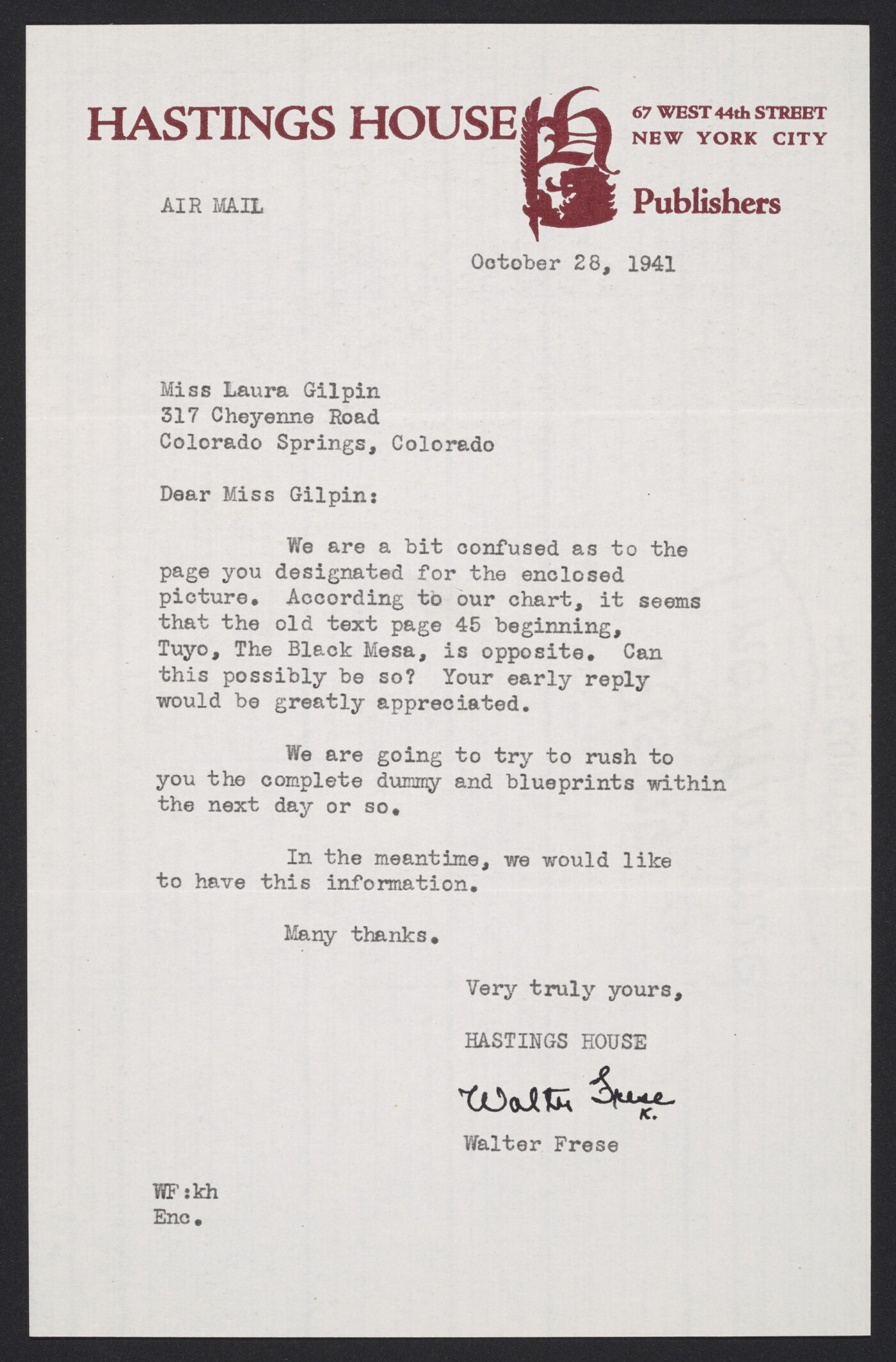 HASTINGS HOUSE

67 WEST 44th STREET
NEW YORK CITY

Publishers

AIR MAIL

October 28, 1941

Miss Laura Gilpin
317 Cheyenne Road
Colorado Springs, Colorado

Dear Miss Gilpin:

We are a bit confused as to the page you designated for the enclosed picture. According to our chart, it seems that the old text page 45 beginning, Tuyo, The Black Mesa, is opposite. Can this possibly be so? Your early reply would be greatly appreciated.

We are going to try to rush to you the complete dummy and blueprints within the next day or so.

In the meantime, we would like to have this information.

Many thanks.

Very truly yours,

HASTINGS HOUSE

Walter Frese
K.

Walter Frese

WF:kh
Enc.